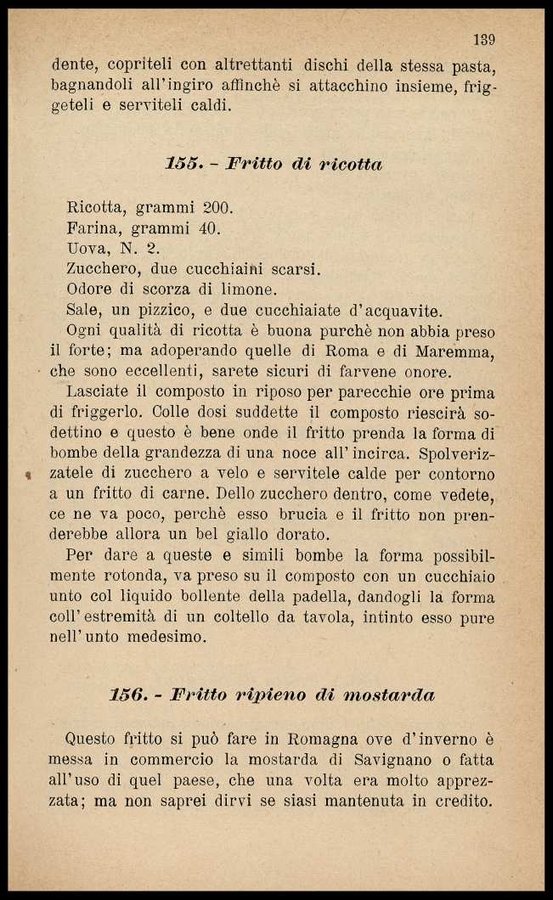 139

dente, copriteli con altrettanti dischi della stessa pasta, bagnandoli all'ingiro affinchè si attacchino insieme, friggeteli e serviteli caldi.

155. - Fritto di ricotta

Ricotta, grammi 200.
Farina, grammi 40.
Uova, N. 2.
Zucchero, due cucchiaini scarsi.
Odore di scorza di limone.
Sale, un pizzico, e due cucchiaiate d'acquavite.

Ogni qualità di ricotta è buona purchè non abbia preso il forte; ma adoperando quelle di Roma e di Maremma, che sono eccellenti, sarete sicuri di farvene onore.

Lasciate il composto in riposo per parecchie ore prima di friggerlo. Colle dosi suddette il composto riescirà sodettino e questo è bene onde il fritto prenda la forma di bombe della grandezza di una noce all'incirca. Spolverizzatele di zucchero a velo e servitele calde per contorno a un fritto di carne. Dello zucchero dentro, come vedete, ce ne va poco, perchè esso brucia e il fritto non prenderebbe allora un bel giallo dorato.

Per dare a queste e simili bombe la forma possibilmente rotonda, va preso su il composto con un cucchiaio unto col liquido bollente della padella, dandogli la forma coll'estremità di un coltello da tavola, intinto esso pure nell'unto medesimo.

156. - Fritto ripieno di mostarda

Questo fritto si può fare in Romagna ove d'inverno è messa in commercio la mostarda di Savignano o fatta all'uso di quel paese, che una volta era molto apprezzata; ma non saprei dirvi se siasi mantenuta in credito.